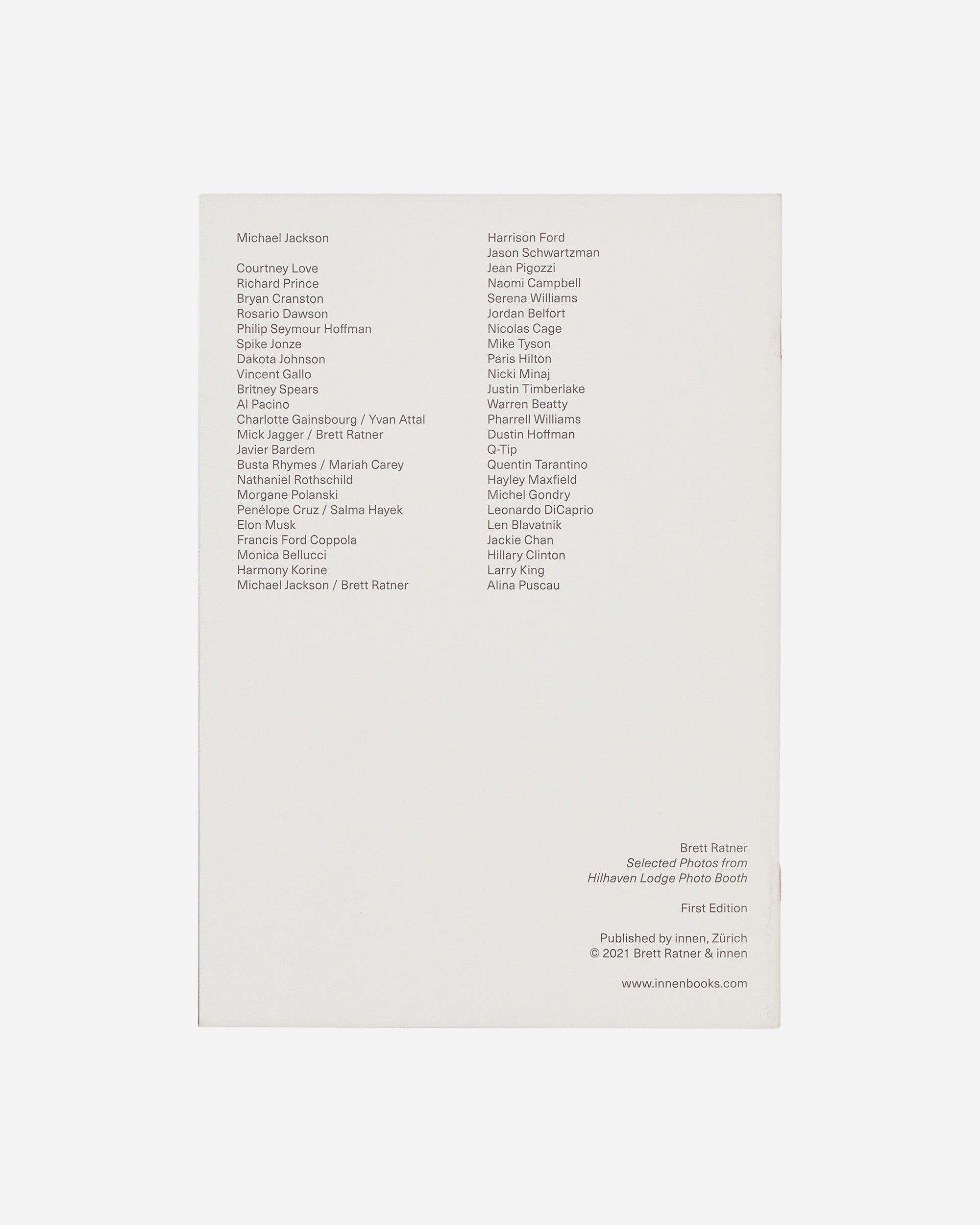 Michael Jackson

Courtney Love
Richard Prince
Bryan Cranston
Rosario Dawson
Philip Seymour Hoffman
Spike Jonze
Dakota Johnson
Vincent Gallo
Britney Spears
Al Pacino
Charlotte Gainsbourg / Yvan Attal
Mick Jagger / Brett Ratner
Javier Bardem
Busta Rhymes / Mariah Carey
Nathaniel Rothschild
Morgane Polanski
Penélope Cruz / Salma Hayek
Elon Musk
Francis Ford Coppola
Monica Bellucci
Harmony Korine
Michael Jackson / Brett Ratner

Harrison Ford
Jason Schwartzman
Jean Pigozzi
Naomi Campbell
Serena Williams
Jordan Belfort
Nicolas Cage
Mike Tyson
Paris Hilton
Nicki Minaj
Justin Timberlake
Warren Beatty
Pharrell Williams
Dustin Hoffman
Q-Tip
Quentin Tarantino
Hayley Maxfield
Michel Gondry
Leonardo DiCaprio
Len Blavatnik
Jackie Chan
Hillary Clinton
Larry King
Alina Puscau

Brett Ratner
Selected Photos from
Hilhaven Lodge Photo Booth

First Edition

Published by innen, Zürich
© 2021 Brett Ratner & innen

www.innenbooks.com